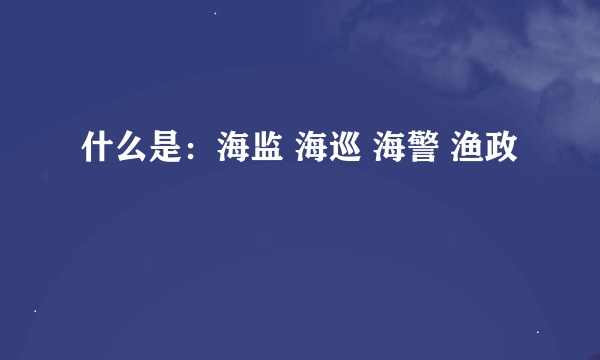 什么是：海监 海巡 海警 渔政